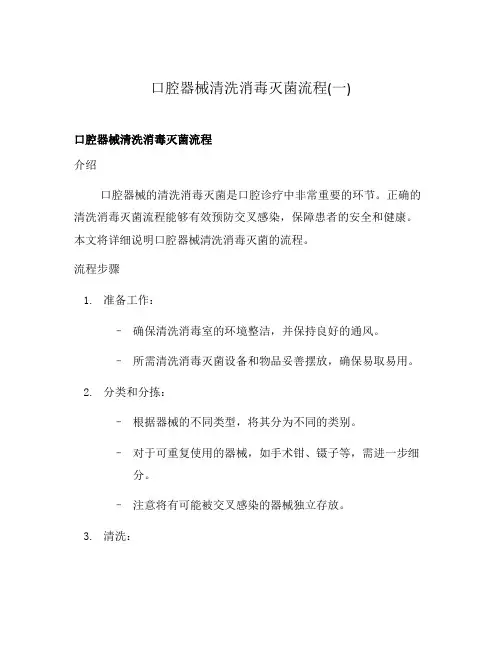 口腔器械清洗消毒灭菌流程(一)

口腔器械清洗消毒灭菌流程

介绍

口腔器械的清洗消毒灭菌是口腔诊疗中非常重要的环节。正确的清洗消毒灭菌流程能够有效预防交叉感染，保障患者的安全和健康。本文将详细说明口腔器械清洗消毒灭菌的流程。

流程步骤

1. 准备工作：

– 确保清洗消毒室的环境整洁，并保持良好的通风。

– 所需清洗消毒灭菌设备和物品妥善摆放，确保易取易用。

2. 分类和分拣：

– 根据器械的不同类型，将其分为不同的类别。

– 对于可重复使用的器械，如手术钳、镊子等，需进一步细分。

– 注意将有可能被交叉感染的器械独立存放。

3. 清洗：